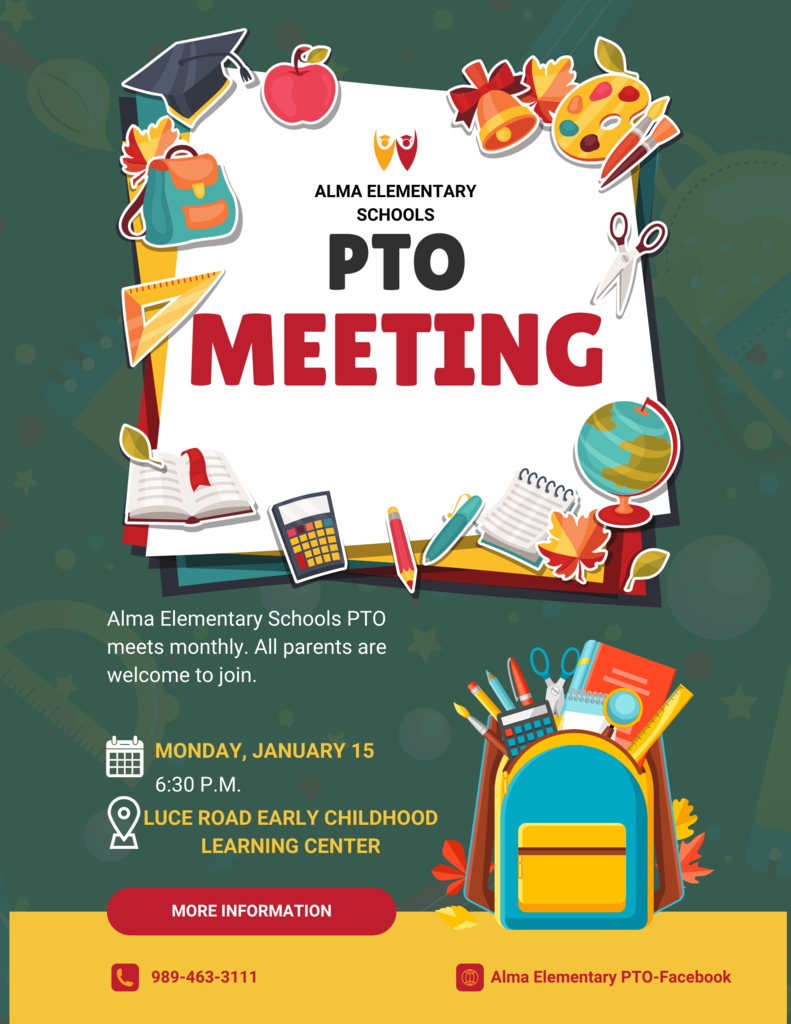 ALMA ELEMENTARY SCHOOLS

PTO

MEETING

Alma Elementary Schools PTO meets monthly. All parents are welcome to join.

MONDAY, JANUARY 15

6:30 P.M.

LUCE ROAD EARLY CHILDHOOD LEARNING CENTER

MORE INFORMATION

989-463-3111

Alma Elementary PTO-Facebook